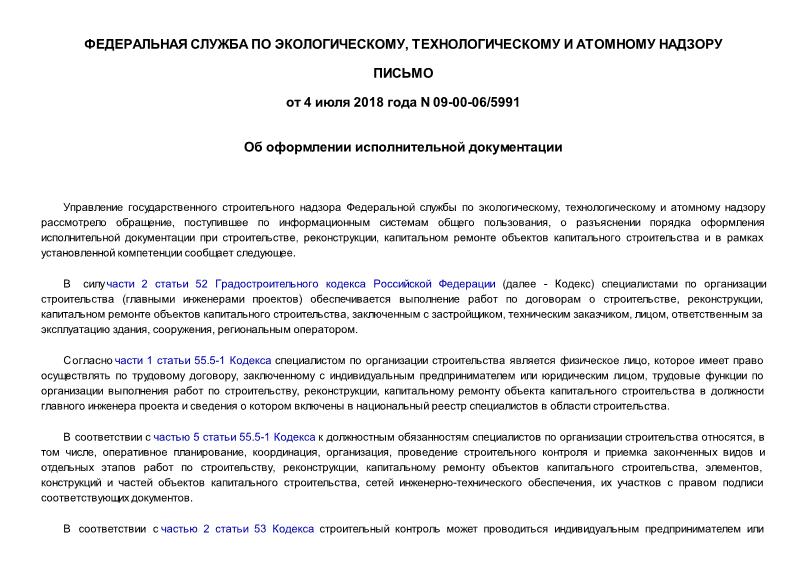 ФЕДЕРАЛЬНАЯ СЛУЖБА ПО ЭКОЛОГИЧЕСКОМУ, ТЕХНОЛОГИЧЕСКОМУ И АТОМНОМУ НАДЗОРУ

ПИСЬМО

от 4 июля 2018 года N 09-00-06/5991

Об оформлении исполнительной документации

Управление государственного строительного надзора Федеральной службы по экологическому, технологическому и атомному надзору рассмотрело обращение, поступившее по информационным системам общего пользования, о разъяснении порядка оформления исполнительной документации при строительстве, реконструкции, капитальном ремонте объектов капитального строительства и в рамках установленной компетенции сообщает следующее.

В силу части 2 статьи 52 Градостроительного кодекса Российской Федерации (далее - Кодекс) специалистами по организации строительства (главными инженерами проектов) обеспечивается выполнение работ по договорам о строительстве, реконструкции, капитальном ремонте объектов капитального строительства, заключенным с застройщиком, техническим заказчиком, лицом, ответственным за эксплуатацию здания, сооружения, региональным оператором.

Согласно части 1 статьи 55.5-1 Кодекса специалистом по организации строительства является физическое лицо, которое имеет право осуществлять по трудовому договору, заключенному с индивидуальным предпринимателем или юридическим лицом, трудовые функции по организации выполнения работ по строительству, реконструкции, капитальному ремонту объекта капитального строительства в должности главного инженера проекта и сведения о котором включены в национальный реестр специалистов в области строительства.

В соответствии с частью 5 статьи 55.5-1 Кодекса к должностным обязанностям специалистов по организации строительства относятся, в том числе, оперативное планирование, координация, организация, проведение строительного контроля и приемка законченных видов и отдельных этапов работ по строительству, реконструкции, капитальному ремонту объектов капитального строительства, элементов, конструкций и частей объектов капитального строительства, сетей инженерно-технического обеспечения, их участков с правом подписи соответствующих документов.

В соответствии с частью 2 статьи 53 Кодекса строительный контроль может проводиться индивидуальным предпринимателем или